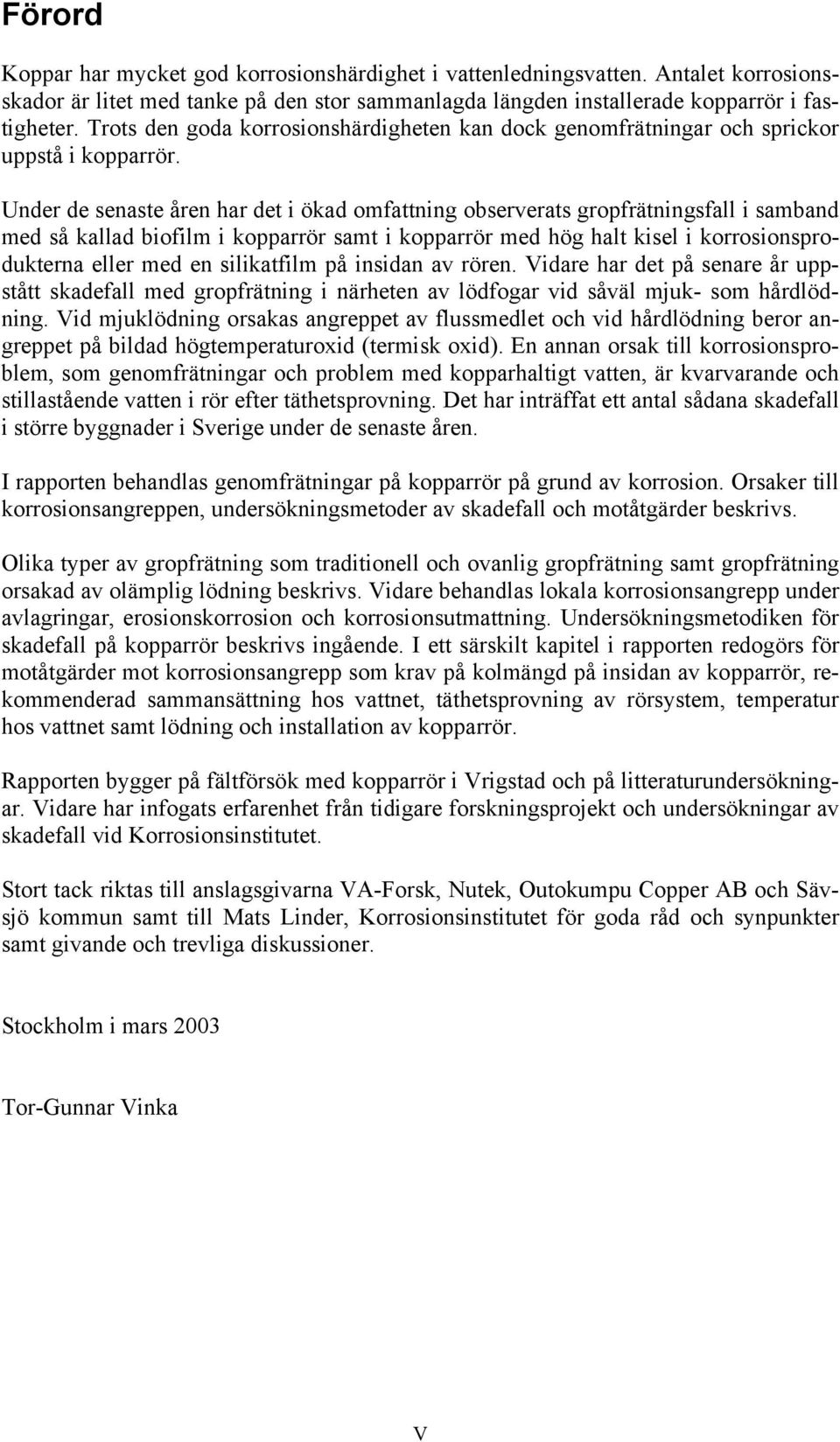 Förord

Koppar har mycket god korrosionshärdighet i vattenledningsvatten. Antalet korrosionsskador är litet med tanke på den stor sammanlagda längden installerade kopparrör i fastigheter. Trots den goda korrosionshärdigheten kan dock genomfrätningar och sprickor uppstå i kopparrör.

Under de senaste åren har det i ökad omfattning observerats gropfrätningsfall i samband med så kallad biofilm i kopparrör samt i kopparrör med hög halt kisel i korrosionsprodukterna eller med en silikatfilm på insidan av rören. Vidare har det på senare år uppstått skadefall med gropfrätning i närheten av lödfogar vid såväl mjuk- som hårdlödning. Vid mjuklödning orsakas angreppet av flussmedlet och vid hårdlödning beror angreppet på bildad högtemperaturoxid (termisk oxid). En annan orsak till korrosionsproblem, som genomfrätningar och problem med kopparhaltigt vatten, är kvarvarande och stillastående vatten i rör efter täthetsprovning. Det har inträffat ett antal sådana skadefall i större byggnader i Sverige under de senaste åren.

I rapporten behandlas genomfrätningar på kopparrör på grund av korrosion. Orsaker till korrosionsangreppen, undersökningsmetoder av skadefall och motåtgärder beskrivs.

Olika typer av gropfrätning som traditionell och ovanlig gropfrätning samt gropfrätning orsakad av olämplig lödning beskrivs. Vidare behandlas lokala korrosionsangrepp under avlagringar, erosionskorrosion och korrosionsutmattning. Undersökningsmetodiken för skadefall på kopparrör beskrivs ingående. I ett särskilt kapitel i rapporten redogörs för motåtgärder mot korrosionsangrepp som krav på kolmängd på insidan av kopparrör, rekommenderad sammansättning hos vattnet, täthetsprovning av rörsystem, temperatur hos vattnet samt lödning och installation av kopparrör.

Rapporten bygger på fältförsök med kopparrör i Vrigstad och på litteraturundersökningar. Vidare har infogats erfarenhet från tidigare forskningsprojekt och undersökningar av skadefall vid Korrosionsinstitutet.

Stort tack riktas till anslagsgivarna VA-Forsk, Nutek, Outokumpu Copper AB och Sävsjö kommun samt till Mats Linder, Korrosionsinstitutet för goda råd och synpunkter samt givande och trevliga diskussioner.

Stockholm i mars 2003

Tor-Gunnar Vinka

V